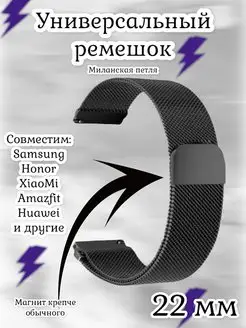 Универсальный ремешок

Миланская петля

Совместим:
Samsung
Honor
XiaoMi
Amazfit
Huawei
и другие

Магнит крепче обычного

22 мм